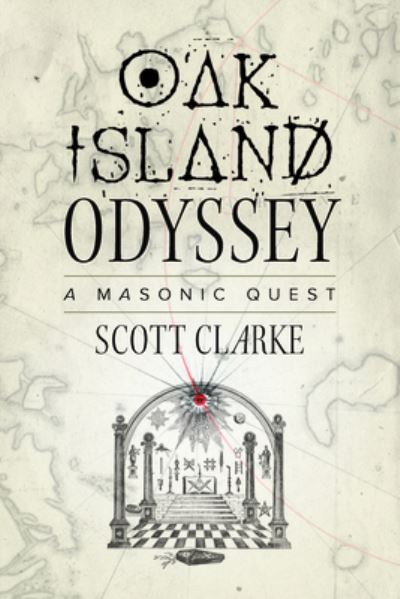 OAK ISLAND ODYSSEY

A MASONIC QUEST

SCOTT CLARKE